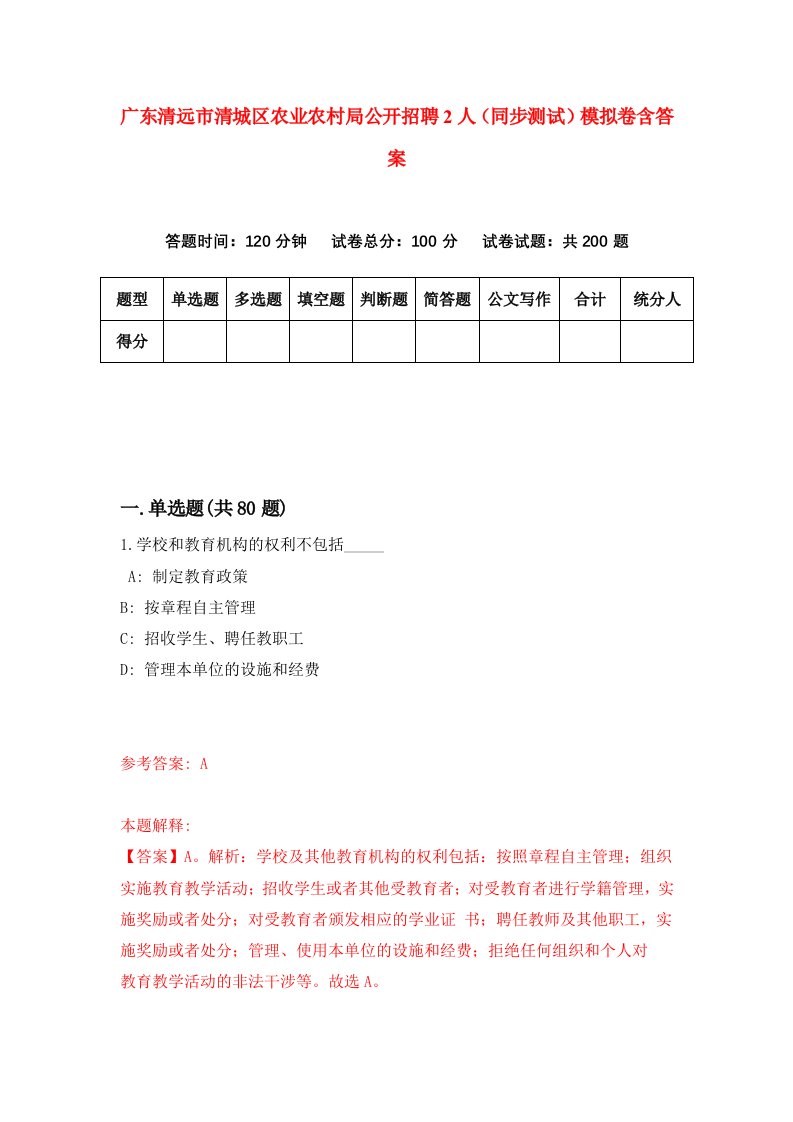 广东清远市清城区农业农村局公开招聘2人（同步测试）模拟卷含答案

答题时间：120分钟　试卷总分：100分　试卷试题：共200题

| 题型 | 单选题 | 多选题 | 填空题 | 判断题 | 简答题 | 公文写作 | 合计 | 统分人 |
|---|---|---|---|---|---|---|---|---|
| 得分 | | | | | | | | |

一.单选题(共80题)

1.学校和教育机构的权利不包括_____

A: 制定教育政策

B: 按章程自主管理

C: 招收学生、聘任教职工

D: 管理本单位的设施和经费

参考答案: A

本题解释:

【答案】A。解析：学校及其他教育机构的权利包括：按照章程自主管理；组织实施教育教学活动；招收学生或者其他受教育者；对受教育者进行学籍管理，实施奖励或者处分；对受教育者颁发相应的学业证 书；聘任教师及其他职工，实施奖励或者处分；管理、使用本单位的设施和经费；拒绝任何组织和个人对教育教学活动的非法干涉等。故选A。